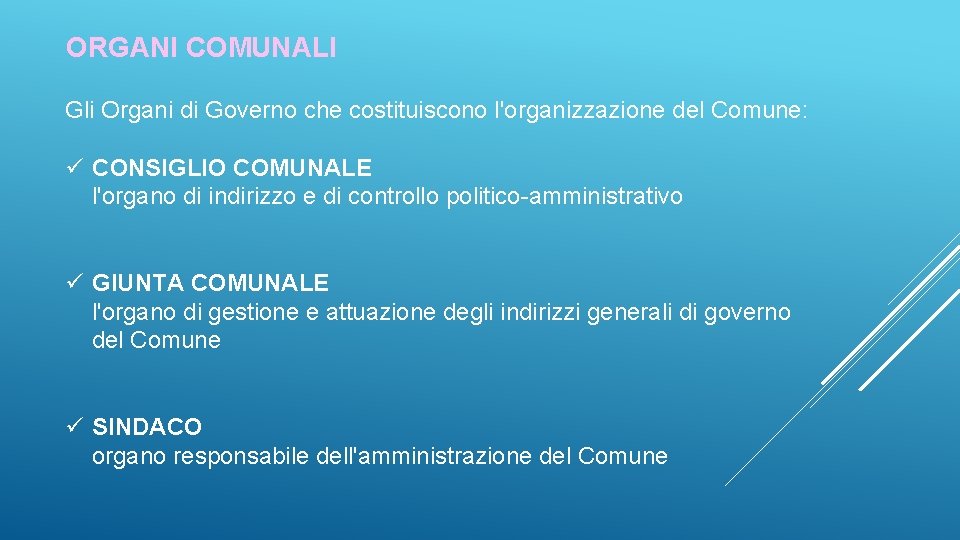 ORGANI COMUNALI

Gli Organi di Governo che costituiscono l'organizzazione del Comune:

✓ CONSIGLIO COMUNALE
l'organo di indirizzo e di controllo politico-amministrativo

✓ GIUNTA COMUNALE
l'organo di gestione e attuazione degli indirizzi generali di governo del Comune

✓ SINDACO
organo responsabile dell'amministrazione del Comune